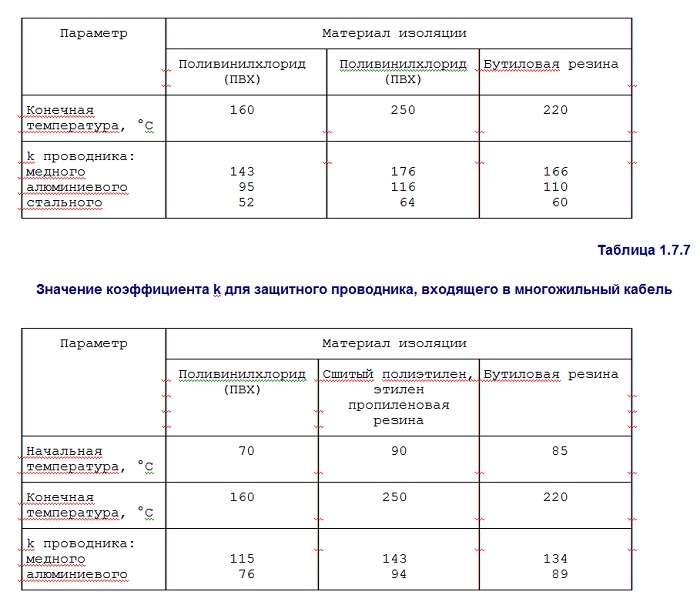 | Параметр | Материал изоляции | | |
|---|---|---|---|
| | Поливинилхлорид (ПВХ) | Поливинилхлорид (ПВХ) | Бутиловая резина |
| Конечная температура, °C | 160 | 250 | 220 |
| k проводника: медного алюминиевого стального | 143 95 52 | 176 116 64 | 166 110 60 |

Таблица 1.7.7

Значение коэффициента k для защитного проводника, входящего в многожильный кабель

| Параметр | Материал изоляции | | |
|---|---|---|---|
| | Поливинилхлорид (ПВХ) | Сшитый полиэтилен, этилен пропиленовая резина | Бутиловая резина |
| Начальная температура, °C | 70 | 90 | 85 |
| Конечная температура, °C | 160 | 250 | 220 |
| k проводника: медного алюминиевого | 115 76 | 143 94 | 134 89 |